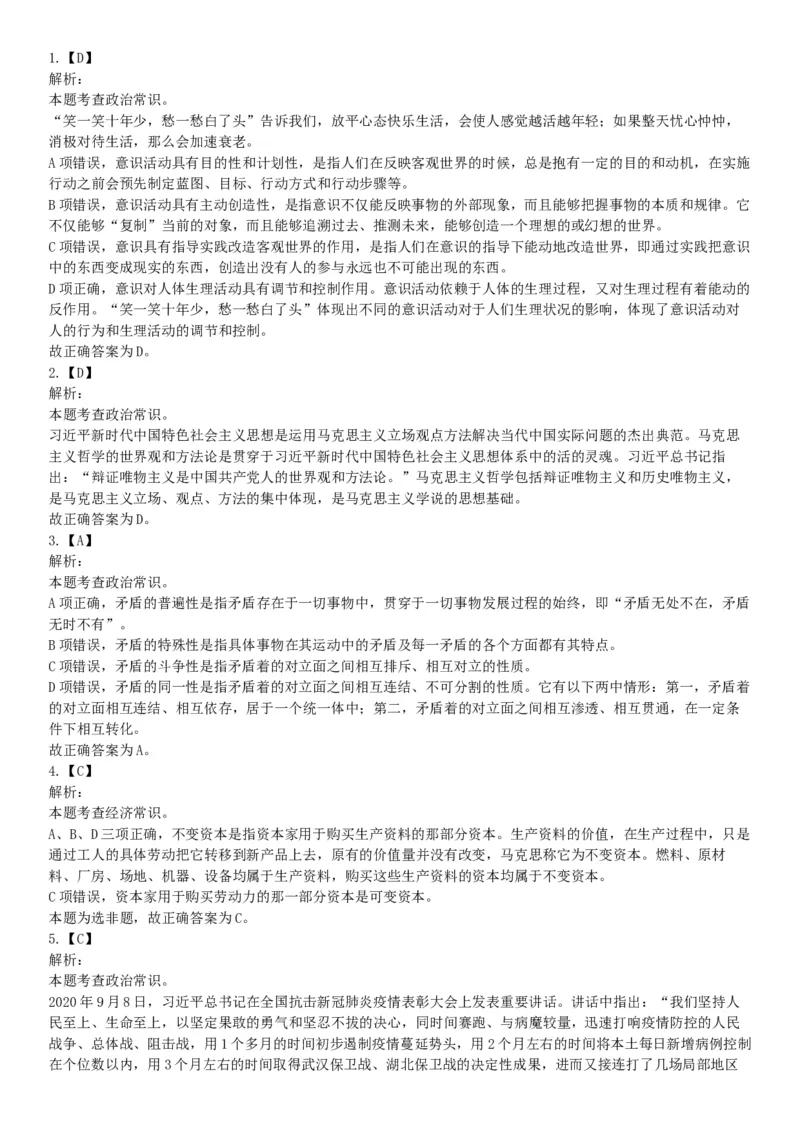 1.【D】
解析：
本题考查政治常识。
“笑一笑十年少，愁一愁白了头”告诉我们，放平心态快乐生活，会使人感觉越活越年轻；如果整天忧心忡忡，消极对待生活，那么会加速衰老。
A项错误，意识活动具有目的性和计划性，是指人们在反映客观世界的时候，总是抱有一定的目的和动机，在实施行动之前会预先制定蓝图、目标、行动方式和行动步骤等。
B项错误，意识活动具有主动创造性，是指意识不仅能反映事物的外部现象，而且能够把握事物的本质和规律。它不仅能够“复制”当前的对象，而且能够追溯过去、推测未来，能够创造一个理想的或幻想的世界。
C项错误，意识具有指导实践改造客观世界的作用，是指人们在意识的指导下能动地改造世界，即通过实践把意识中的东西变成现实的东西，创造出没有人的参与永远也不可能出现的东西。
D项正确，意识对人体生理活动具有调节和控制作用。意识活动依赖于人体的生理过程，又对生理过程有着能动的反作用。“笑一笑十年少，愁一愁白了头”体现出不同的意识活动对于人们生理状况的影响，体现了意识活动对人的行为和生理活动的调节和控制。
故正确答案为D。
2.【D】
解析：
本题考查政治常识。
习近平新时代中国特色社会主义思想是运用马克思主义立场观点方法解决当代中国实际问题的杰出典范。马克思主义哲学的世界观和方法论是贯穿于习近平新时代中国特色社会主义思想体系中的活的灵魂。习近平总书记指出：“辩证唯物主义是中国共产党人的世界观和方法论。”马克思主义哲学包括辩证唯物主义和历史唯物主义，是马克思主义立场、观点、方法的集中体现，是马克思主义学说的思想基础。
故正确答案为D。
3.【A】
解析：
本题考查政治常识。
A项正确，矛盾的普遍性是指矛盾存在于一切事物中，贯穿于一切事物发展过程的始终，即“矛盾无处不在，矛盾无时不有”。
B项错误，矛盾的特殊性是指具体事物在其运动中的矛盾及每一矛盾的各个方面都有其特点。
C项错误，矛盾的斗争性是指矛盾着的对立面之间相互排斥、相互对立的性质。
D项错误，矛盾的同一性是指矛盾着的对立面之间相互连结、不可分割的性质。它有以下两中情形：第一，矛盾着的对立面相互连结、相互依存，居于一个统一体中；第二，矛盾着的对立面之间相互渗透、相互贯通，在一定条件下相互转化。
故正确答案为A。
4.【C】
解析：
本题考查经济常识。
A、B、D三项正确，不变资本是指资本家用于购买生产资料的那部分资本。生产资料的价值，在生产过程中，只是通过工人的具体劳动把它转移到新产品上去，原有的价值量并没有改变，马克思称它为不变资本。燃料、原材料、厂房、场地、机器、设备均属于生产资料，购买这些生产资料的资本均属于不变资本。
C项错误，资本家用于购买劳动力的那一部分资本是可变资本。
本题为选非题，故正确答案为C。
5.【C】
解析：
本题考查政治常识。
2020年9月8日，习近平总书记在全国抗击新冠肺炎疫情表彰大会上发表重要讲话。讲话中指出：“我们坚持人民至上、生命至上，以坚定果敢的勇气和坚忍不拔的决心，同时间赛跑、与病魔较量，迅速打响疫情防控的人民战争、总体战、阻击战，用1个多月的时间初步遏制疫情蔓延势头，用2个月左右的时间将本土每日新增病例控制在个位数以内，用3个月左右的时间取得武汉保卫战、湖北保卫战的决定性成果，进而又接连打了几场局部地区